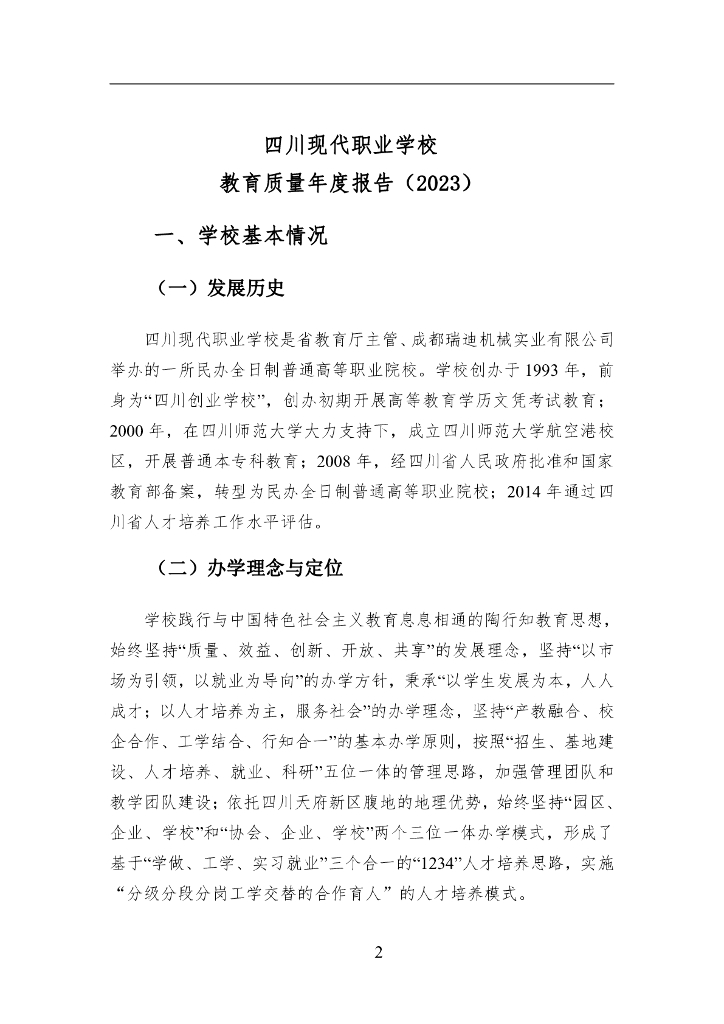 四川现代职业学校
教育质量年度报告（2023）

一、学校基本情况

（一）发展历史

四川现代职业学校是省教育厅主管、成都瑞迪机械实业有限公司举办的一所民办全日制普通高等职业院校。学校创办于1993年，前身为“四川创业学校”，创办初期开展高等教育学历文凭考试教育；2000年，在四川师范大学大力支持下，成立四川师范大学航空港校区，开展普通本专科教育；2008年，经四川省人民政府批准和国家教育部备案，转型为民办全日制普通高等职业院校；2014年通过四川省人才培养工作水平评估。

（二）办学理念与定位

学校践行与中国特色社会主义教育息息相通的陶行知教育思想，始终坚持“质量、效益、创新、开放、共享”的发展理念，坚持“以市场为引领，以就业为导向”的办学方针，秉承“以学生发展为本，人人成才；以人才培养为主，服务社会”的办学理念，坚持“产教融合、校企合作、工学结合、行知合一”的基本办学原则，按照“招生、基地建设、人才培养、就业、科研”五位一体的管理思路，加强管理团队和教学团队建设；依托四川天府新区腹地的地理优势，始终坚持“园区、企业、学校”和“协会、企业、学校”两个三位一体办学模式，形成了基于“学做、工学、实习就业”三个合一的“1234”人才培养思路，实施“分级分段分岗工学交替的合作育人”的人才培养模式。

2